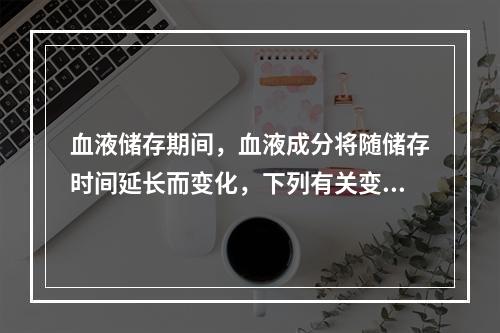 血液储存期间，血液成分将随储存时间延长而变化，下列有关变...